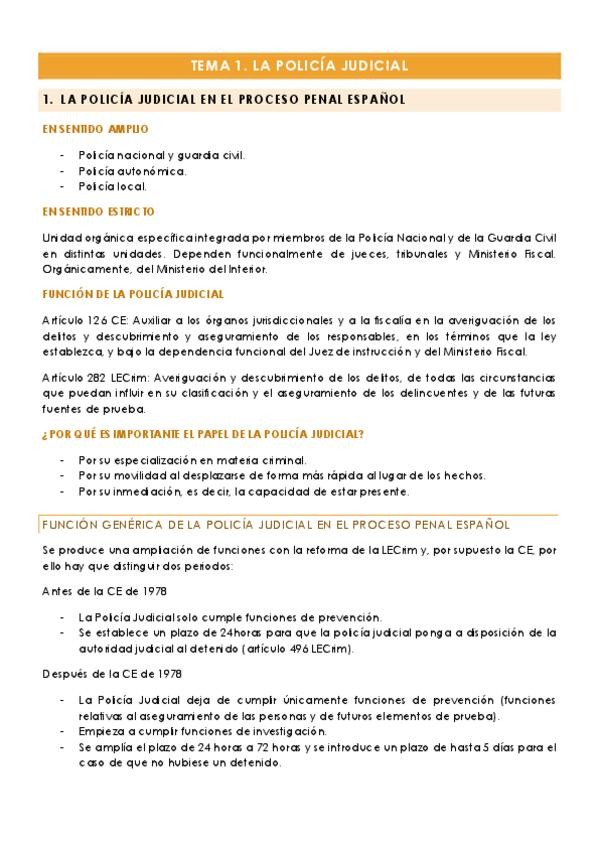 TEMA 1. LA POLICÍA JUDICIAL

1. LA POLICÍA JUDICIAL EN EL PROCESO PENAL ESPAÑOL

EN SENTIDO AMPLIO

- Policía nacional y guardia civil.
- Policía autonómica.
- Policía local.

EN SENTIDO ESTRICTO

Unidad orgánica específica integrada por miembros de la Policía Nacional y de la Guardia Civil en distintas unidades. Dependen funcionalmente de jueces, tribunales y Ministerio Fiscal. Orgánicamente, del Ministerio del Interior.

FUNCIÓN DE LA POLICÍA JUDICIAL

Artículo 126 CE: Auxiliar a los órganos jurisdiccionales y a la fiscalía en la averiguación de los delitos y descubrimiento y aseguramiento de los responsables, en los términos que la ley establezca, y bajo la dependencia funcional del Juez de instrucción y del Ministerio Fiscal.

Artículo 282 LECrim: Averiguación y descubrimiento de los delitos, de todas las circunstancias que puedan influir en su clasificación y el aseguramiento de los delincuentes y de las futuras fuentes de prueba.

¿POR QUÉ ES IMPORTANTE EL PAPEL DE LA POLICÍA JUDICIAL?

- Por su especialización en materia criminal.
- Por su movilidad al desplazarse de forma más rápida al lugar de los hechos.
- Por su inmediación, es decir, la capacidad de estar presente.

FUNCIÓN GENÉRICA DE LA POLICÍA JUDICIAL EN EL PROCESO PENAL ESPAÑOL

Se produce una ampliación de funciones con la reforma de la LECrim y, por supuesto la CE, por ello hay que distinguir dos periodos:

Antes de la CE de 1978

- La Policía Judicial solo cumple funciones de prevención.
- Se establece un plazo de 24horas para que la policía judicial ponga a disposición de la autoridad judicial al detenido (artículo 496 LECrim).

Después de la CE de 1978

- La Policía Judicial deja de cumplir únicamente funciones de prevención (funciones relativas al aseguramiento de las personas y de futuros elementos de prueba).
- Empieza a cumplir funciones de investigación.
- Se amplía el plazo de 24 horas a 72 horas y se introduce un plazo de hasta 5 días para el caso de que no hubiese un detenido.